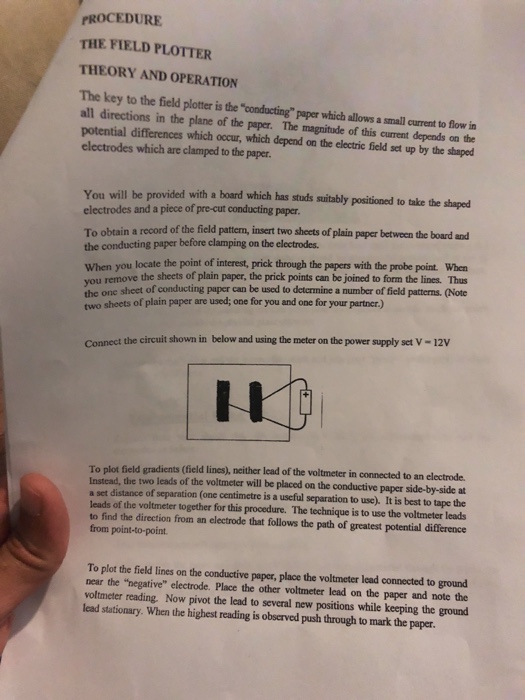 PROCEDURE

THE FIELD PLOTTER

THEORY AND OPERATION

The key to the field plotter is the "conducting" paper which allows a small current to flow in all directions in the plane of the paper. The magnitude of this current depends on the potential differences which occur, which depend on the electric field set up by the shaped electrodes which are clamped to the paper.

You will be provided with a board which has studs suitably positioned to take the shaped electrodes and a piece of pre-cut conducting paper.

To obtain a record of the field pattern, insert two sheets of plain paper between the board and the conducting paper before clamping on the electrodes.

When you locate the point of interest, prick through the papers with the probe point. When you remove the sheets of plain paper, the prick points can be joined to form the lines. Thus the one sheet of conducting paper can be used to determine a number of field patterns. (Note two sheets of plain paper are used; one for you and one for your partner.)

Connect the circuit shown in below and using the meter on the power supply set V = 12V

+

To plot field gradients (field lines), neither lead of the voltmeter in connected to an electrode. Instead, the two leads of the voltmeter will be placed on the conductive paper side-by-side at a set distance of separation (one centimetre is a useful separation to use). It is best to tape the leads of the voltmeter together for this procedure. The technique is to use the voltmeter leads to find the direction from an electrode that follows the path of greatest potential difference from point-to-point.

To plot the field lines on the conductive paper, place the voltmeter lead connected to ground near the "negative" electrode. Place the other voltmeter lead on the paper and note the voltmeter reading. Now pivot the lead to several new positions while keeping the ground lead stationary. When the highest reading is observed push through to mark the paper.